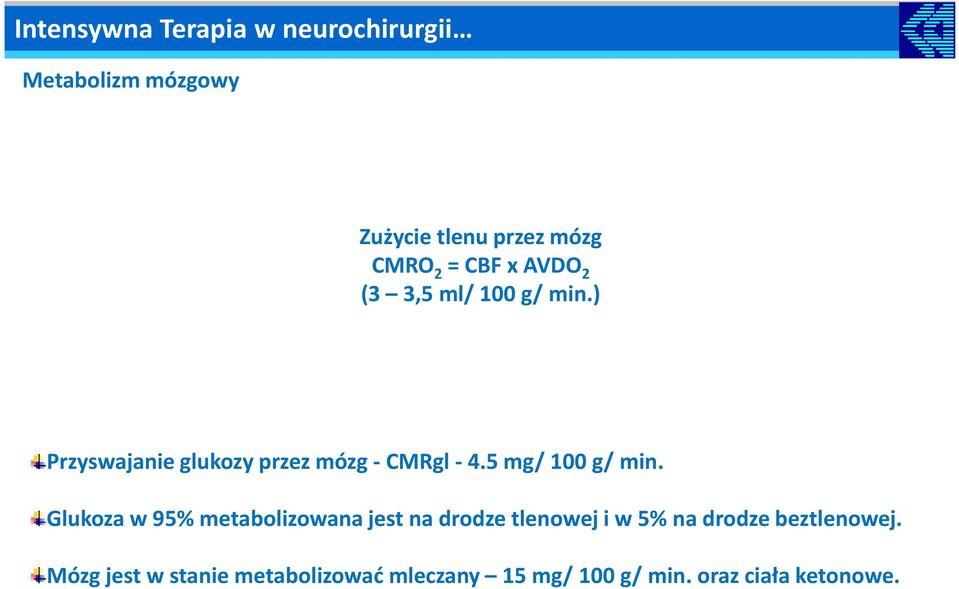 Intensywna Terapia w neurochirurgii…

Metabolizm mózgowy

Zużycie tlenu przez mózg
$CMRO_2$ = CBF x $AVDO_2$
(3 – 3,5 ml/ 100 g/ min.)

Przyswajanie glukozy przez mózg - CMRgl - 4.5 mg/ 100 g/ min.

Glukoza w 95% metabolizowana jest na drodze tlenowej i w 5% na drodze beztlenowej.

Mózg jest w stanie metabolizować mleczany – 15 mg/ 100 g/ min. oraz ciała ketonowe.